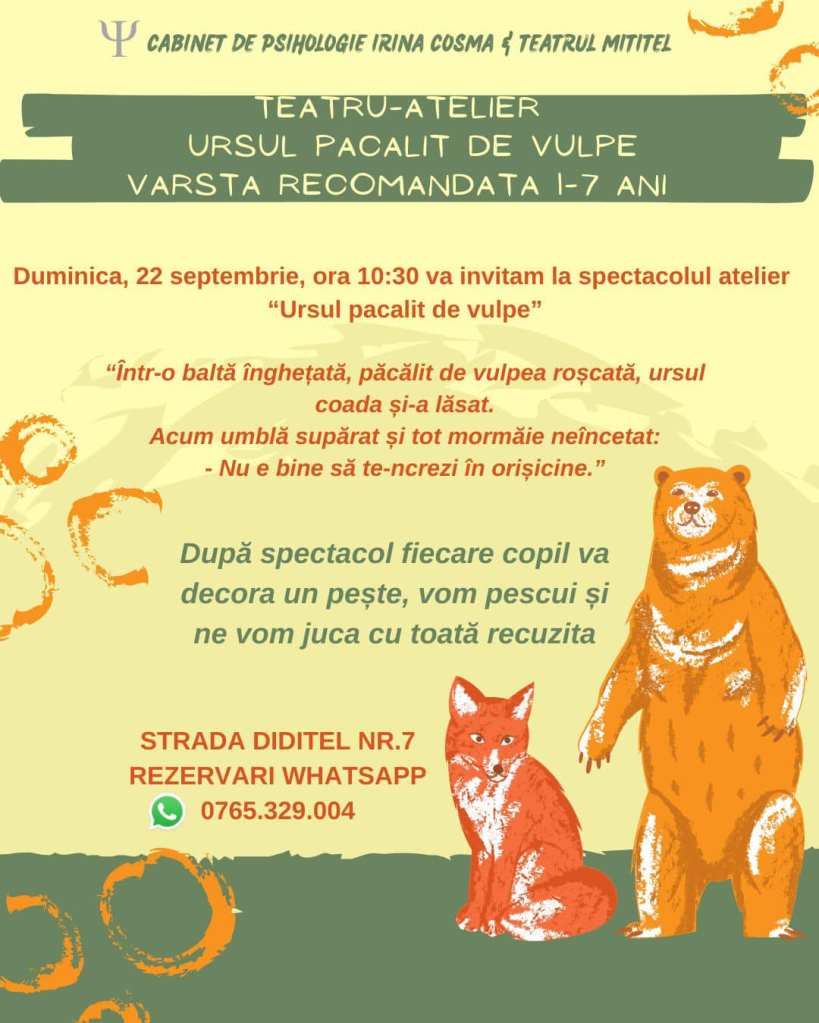 Ψ CABINET DE PSIHOLOGIE IRINA COSMA & TEATRUL MITITEL

TEATRU-ATELIER
URSUL PACALIT DE VULPE
VARSTA RECOMANDATA 1-7 ANI

Duminica, 22 septembrie, ora 10:30 va invitam la spectacolul atelier "Ursul pacalit de vulpe"

"Într-o baltă înghețată, păcălit de vulpea roșcată, ursul coada și-a lăsat.
Acum umblă supărat și tot mormăie neîncetat:
- Nu e bine să te-ncrezi în orișicine."

După spectacol fiecare copil va decora un pește, vom pescui și ne vom juca cu toată recuzita

STRADA DIDITEL NR.7
REZERVARI WHATSAPP
0765.329.004